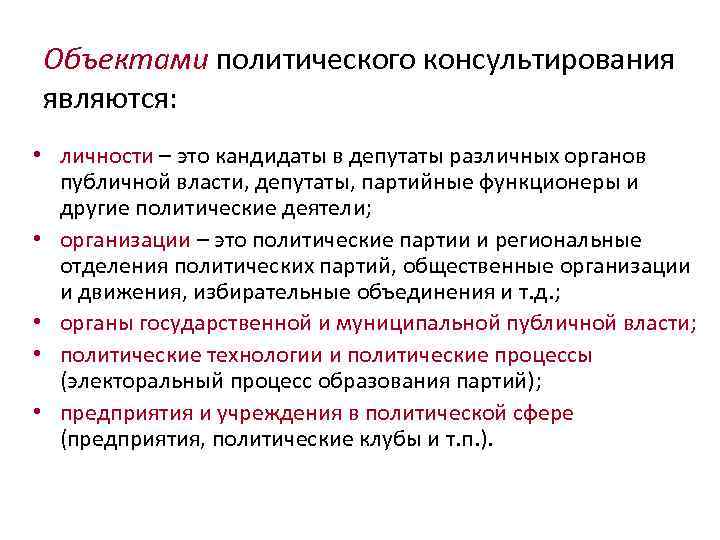 Объектами политического консультирования являются:

• личности – это кандидаты в депутаты различных органов публичной власти, депутаты, партийные функционеры и другие политические деятели;
• организации – это политические партии и региональные отделения политических партий, общественные организации и движения, избирательные объединения и т.д.;
• органы государственной и муниципальной публичной власти;
• политические технологии и политические процессы (электоральный процесс образования партий);
• предприятия и учреждения в политической сфере (предприятия, политические клубы и т.п.).